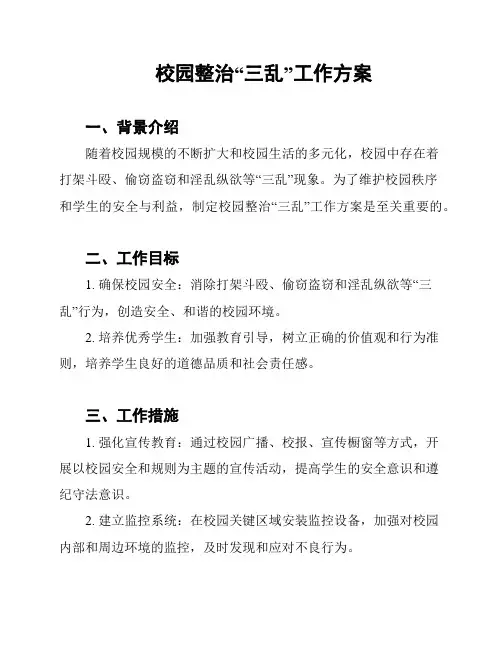 校园整治“三乱”工作方案

一、背景介绍

随着校园规模的不断扩大和校园生活的多元化，校园中存在着打架斗殴、偷窃盗窃和淫乱纵欲等“三乱”现象。为了维护校园秩序和学生的安全与利益，制定校园整治“三乱”工作方案是至关重要的。

二、工作目标

1. 确保校园安全：消除打架斗殴、偷窃盗窃和淫乱纵欲等“三乱”行为，创造安全、和谐的校园环境。

2. 培养优秀学生：加强教育引导，树立正确的价值观和行为准则，培养学生良好的道德品质和社会责任感。

三、工作措施

1. 强化宣传教育：通过校园广播、校报、宣传橱窗等方式，开展以校园安全和规则为主题的宣传活动，提高学生的安全意识和遵纪守法意识。

2. 建立监控系统：在校园关键区域安装监控设备，加强对校园内部和周边环境的监控，及时发现和应对不良行为。